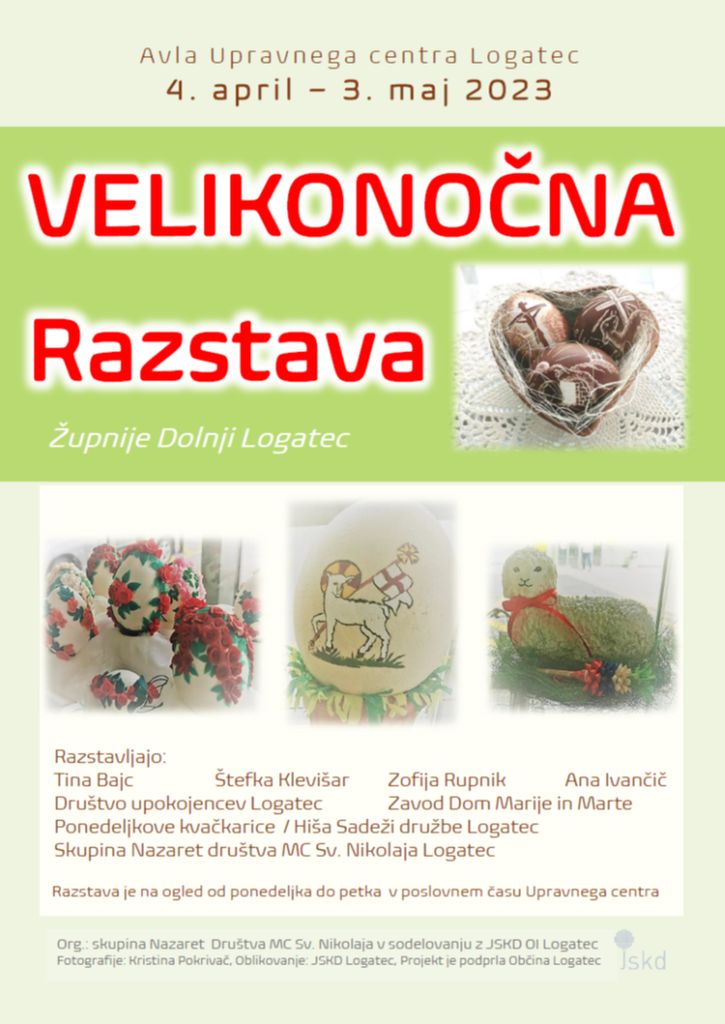 Avla Upravnega centra Logatec
4. april – 3. maj 2023

VELIKONOČNA
Razstava

Župnije Dolnji Logatec

Razstavljajo:
Tina Bajc Štefka Klevišar Zofija Rupnik Ana Ivančič
Društvo upokojencev Logatec Zavod Dom Marije in Marte
Ponedeljkove kvačkarice / Hiša Sadeži družbe Logatec
Skupina Nazaret društva MC Sv. Nikolaja Logatec

Razstava je na ogled od ponedeljka do petka v poslovnem času Upravnega centra

Org.: skupina Nazaret Društva MC Sv. Nikolaja v sodelovanju z JSKD OI Logatec
Fotografije: Kristina Pokrivač, Oblikovanje: JSKD Logatec, Projekt je podprla Občina Logatec

jskd